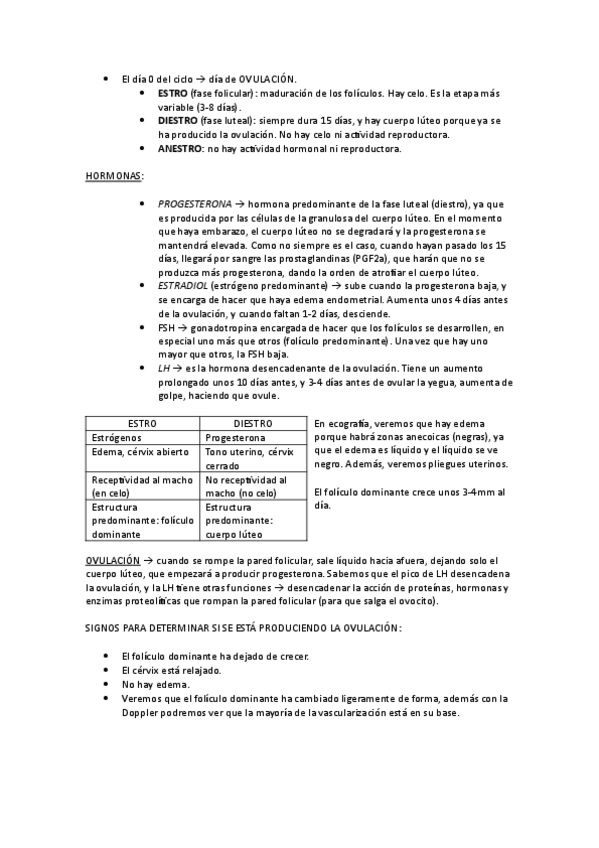 • El día 0 del ciclo → día de OVULACIÓN.
• ESTRO (fase folicular): maduración de los folículos. Hay celo. Es la etapa más variable (3-8 días).
• DIESTRO (fase luteal): siempre dura 15 días, y hay cuerpo lúteo porque ya se ha producido la ovulación. No hay celo ni actividad reproductora.
• ANESTRO: no hay actividad hormonal ni reproductora.

HORMONAS:

• PROGESTERONA → hormona predominante de la fase luteal (diestro), ya que es producida por las células de la granulosa del cuerpo lúteo. En el momento que haya embarazo, el cuerpo lúteo no se degradará y la progesterona se mantendrá elevada. Como no siempre es el caso, cuando hayan pasado los 15 días, llegará por sangre las prostaglandinas (PGF2a), que harán que no se produzca más progesterona, dando la orden de atrofiar el cuerpo lúteo.
• ESTRADIOL (estrógeno predominante) → sube cuando la progesterona baja, y se encarga de hacer que haya edema endometrial. Aumenta unos 4 días antes de la ovulación, y cuando faltan 1-2 días, desciende.
• FSH → gonadotropina encargada de hacer que los folículos se desarrollen, en especial uno más que otros (folículo predominante). Una vez que hay uno mayor que otros, la FSH baja.
• LH → es la hormona desencadenante de la ovulación. Tiene un aumento prolongado unos 10 días antes, y 3-4 días antes de ovular la yegua, aumenta de golpe, haciendo que ovule.

| ESTRO | DIESTRO |
|---|---|
| Estrógenos | Progesterona |
| Edema, cérvix abierto | Tono uterino, cérvix cerrado |
| Receptividad al macho (en celo) | No receptividad al macho (no celo) |
| Estructura predominante: folículo dominante | Estructura predominante: cuerpo lúteo |

En ecografía, veremos que hay edema porque habrá zonas anecoicas (negras), ya que el edema es líquido y el líquido se ve negro. Además, veremos pliegues uterinos.

El folículo dominante crece unos 3-4mm al día.

OVULACIÓN → cuando se rompe la pared folicular, sale líquido hacia afuera, dejando solo el cuerpo lúteo, que empezará a producir progesterona. Sabemos que el pico de LH desencadena la ovulación, y la LH tiene otras funciones → desencadenar la acción de proteínas, hormonas y enzimas proteolíticas que rompan la pared folicular (para que salga el ovocito).

SIGNOS PARA DETERMINAR SI SE ESTÁ PRODUCIENDO LA OVULACIÓN:

• El folículo dominante ha dejado de crecer.
• El cérvix está relajado.
• No hay edema.
• Veremos que el folículo dominante ha cambiado ligeramente de forma, además con la Doppler podremos ver que la mayoría de la vascularización está en su base.